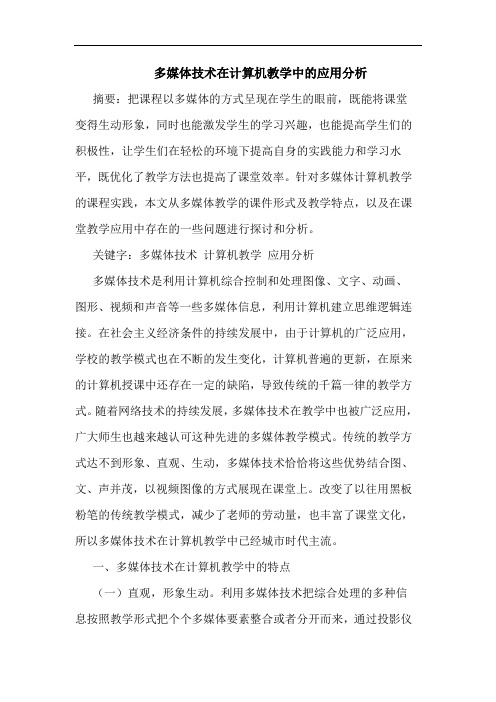 多媒体技术在计算机教学中的应用分析

摘要：把课程以多媒体的方式呈现在学生的眼前，既能将课堂变得生动形象，同时也能激发学生的学习兴趣，也能提高学生们的积极性，让学生们在轻松的环境下提高自身的实践能力和学习水平，既优化了教学方法也提高了课堂效率。针对多媒体计算机教学的课程实践，本文从多媒体教学的课件形式及教学特点，以及在课堂教学应用中存在的一些问题进行探讨和分析。

关键字：多媒体技术 计算机教学 应用分析

多媒体技术是利用计算机综合控制和处理图像、文字、动画、图形、视频和声音等一些多媒体信息，利用计算机建立思维逻辑连接。在社会主义经济条件的持续发展中，由于计算机的广泛应用，学校的教学模式也在不断的发生变化，计算机普遍的更新，在原来的计算机授课中还存在一定的缺陷，导致传统的千篇一律的教学方式。随着网络技术的持续发展，多媒体技术在教学中也被广泛应用，广大师生也越来越认可这种先进的多媒体教学模式。传统的教学方式达不到形象、直观、生动，多媒体技术恰恰将这些优势结合图、文、声并茂，以视频图像的方式展现在课堂上。改变了以往用黑板粉笔的传统教学模式，减少了老师的劳动量，也丰富了课堂文化，所以多媒体技术在计算机教学中已经城市时代主流。

一、多媒体技术在计算机教学中的特点

（一）直观，形象生动。利用多媒体技术把综合处理的多种信息按照教学形式把个个多媒体要素整合或者分开而来，通过投影仪